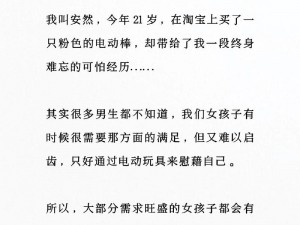 我叫安然，今年 21 岁，在淘宝上买了一只粉色的电动棒，却带给了我一段终身难忘的可怕经历……

其实很多男生都不知道，我们女孩子有时候很需要那方面的满足，但又难以启齿，只好通过电动玩具来慰藉自己。

所以，大部分需求旺盛的女孩子都会有